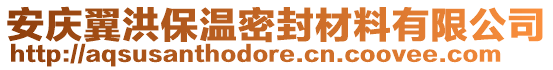 安庆翼洪保温密封材料有限公司
http://aqsusanthodore.cn.coovee.com